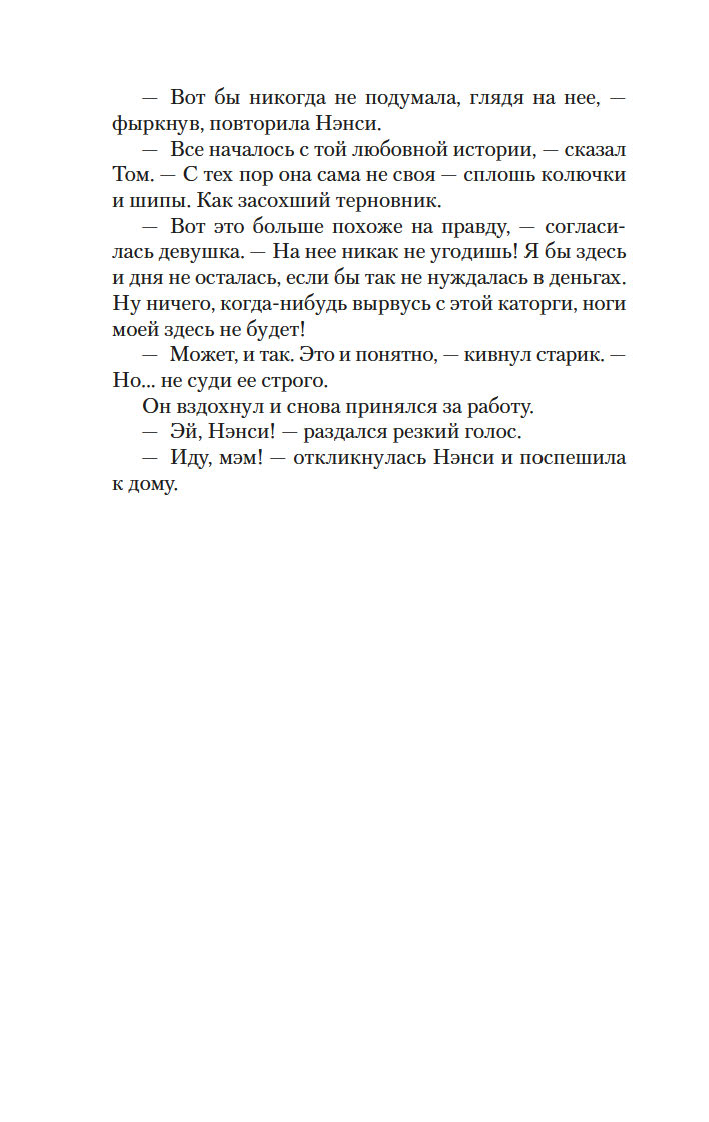 — Вот бы никогда не подумала, глядя на нее, — фыркнув, повторила Нэнси.

— Все началось с той любовной истории, — сказал Том. — С тех пор она сама не своя — сплошь колючки и шипы. Как засохший терновник.

— Вот это больше похоже на правду, — согласилась девушка. — На нее никак не угодишь! Я бы здесь и дня не осталась, если бы так не нуждалась в деньгах. Ну ничего, когда-нибудь вырвусь с этой каторги, ноги моей здесь не будет!

— Может, и так. Это и понятно, — кивнул старик. — Но... не суди ее строго.

Он вздохнул и снова принялся за работу.

— Эй, Нэнси! — раздался резкий голос.

— Иду, мэм! — откликнулась Нэнси и поспешила к дому.